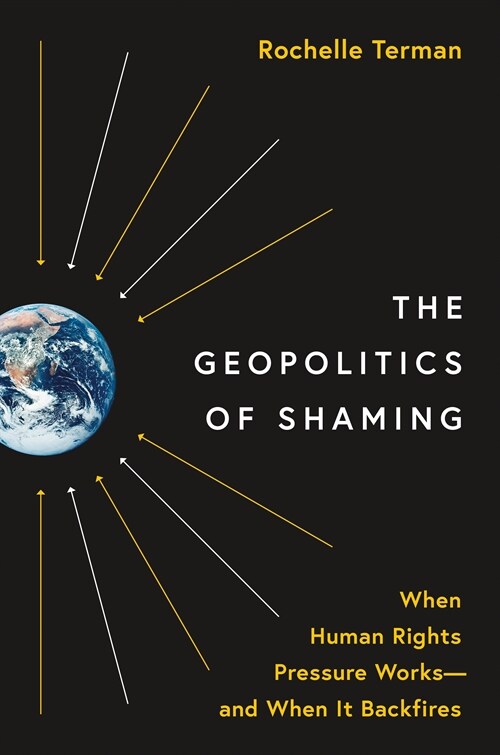 Rochelle Terman

THE GEOPOLITICS OF SHAMING

When Human Rights Pressure Works— and When It Backfires